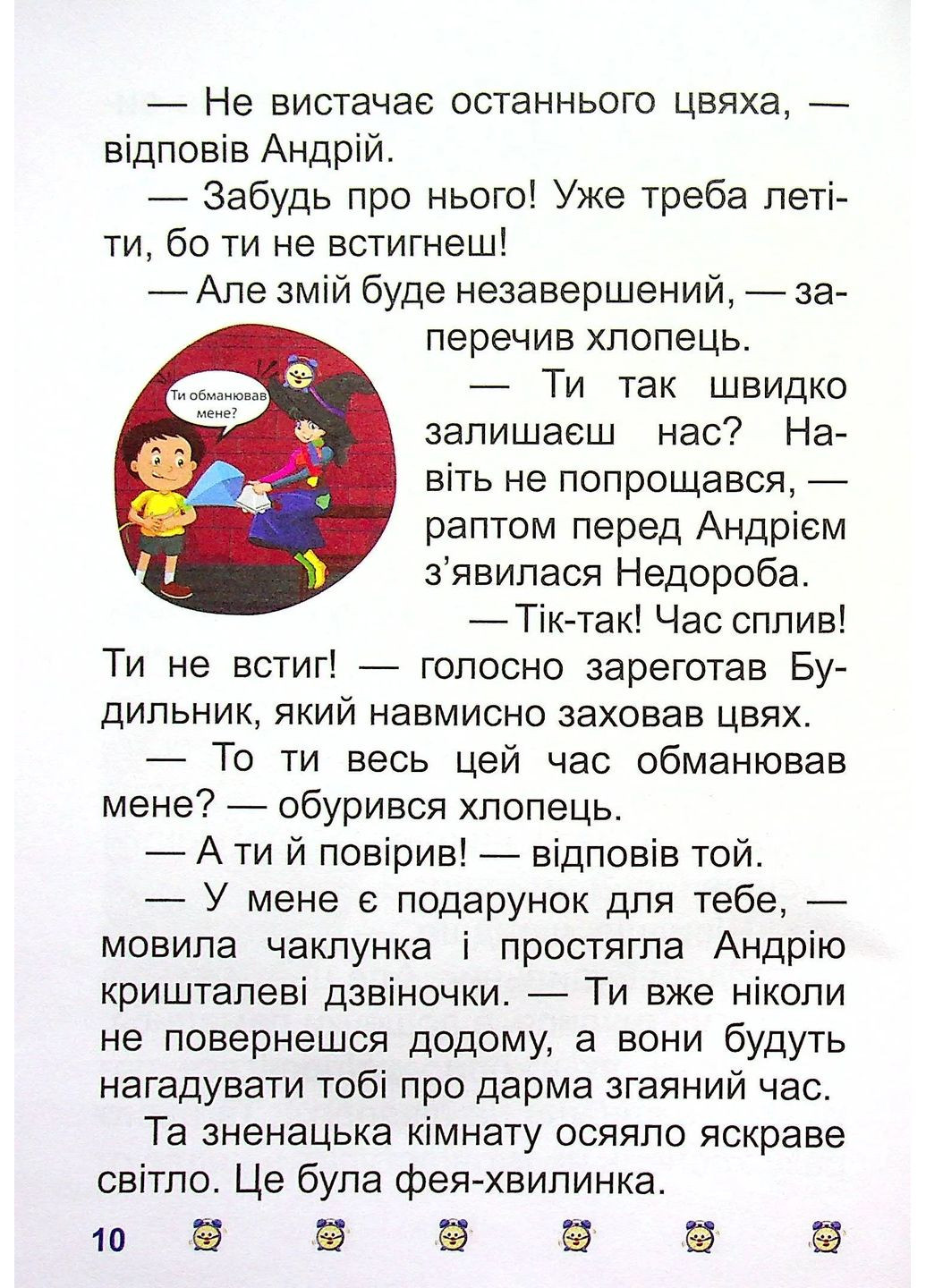 — Не вистачає останнього цвяха, — відповів Андрій.

— Забудь про нього! Уже треба летіти, бо ти не встигнеш!

— Але змій буде незавершений, — заперечив хлопець.

Ти обманював мене?

— Ти так швидко залишаєш нас? Навіть не попрощався, — раптом перед Андрієм з'явилася Недороба.

— Тік-так! Час сплив! Ти не встиг! — голосно зареготав Будильник, який навмисно заховав цвях.

— То ти весь цей час обманював мене? — обурився хлопець.

— А ти й повірив! — відповів той.

— У мене є подарунок для тебе, — мовила чаклунка і простягла Андрію кришталеві дзвіночки. — Ти вже ніколи не повернешся додому, а вони будуть нагадувати тобі про дарма згаяний час.

Та зненацька кімнату осяяло яскраве світло. Це була фея-хвилинка.

10